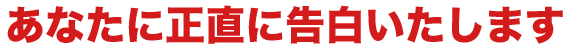 あなたに正直に告白いたします